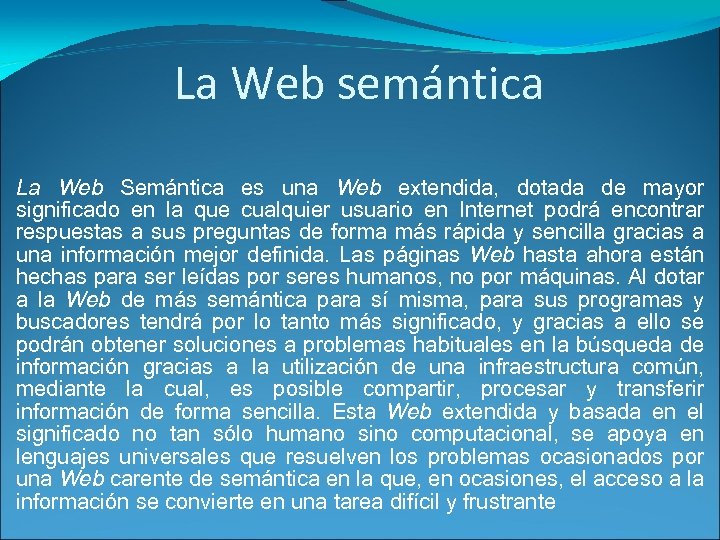 La Web semántica

La Web Semántica es una Web extendida, dotada de mayor significado en la que cualquier usuario en Internet podrá encontrar respuestas a sus preguntas de forma más rápida y sencilla gracias a una información mejor definida. Las páginas Web hasta ahora están hechas para ser leídas por seres humanos, no por máquinas. Al dotar a la Web de más semántica para sí misma, para sus programas y buscadores tendrá por lo tanto más significado, y gracias a ello se podrán obtener soluciones a problemas habituales en la búsqueda de información gracias a la utilización de una infraestructura común, mediante la cual, es posible compartir, procesar y transferir información de forma sencilla. Esta Web extendida y basada en el significado no tan sólo humano sino computacional, se apoya en lenguajes universales que resuelven los problemas ocasionados por una Web carente de semántica en la que, en ocasiones, el acceso a la información se convierte en una tarea difícil y frustrante